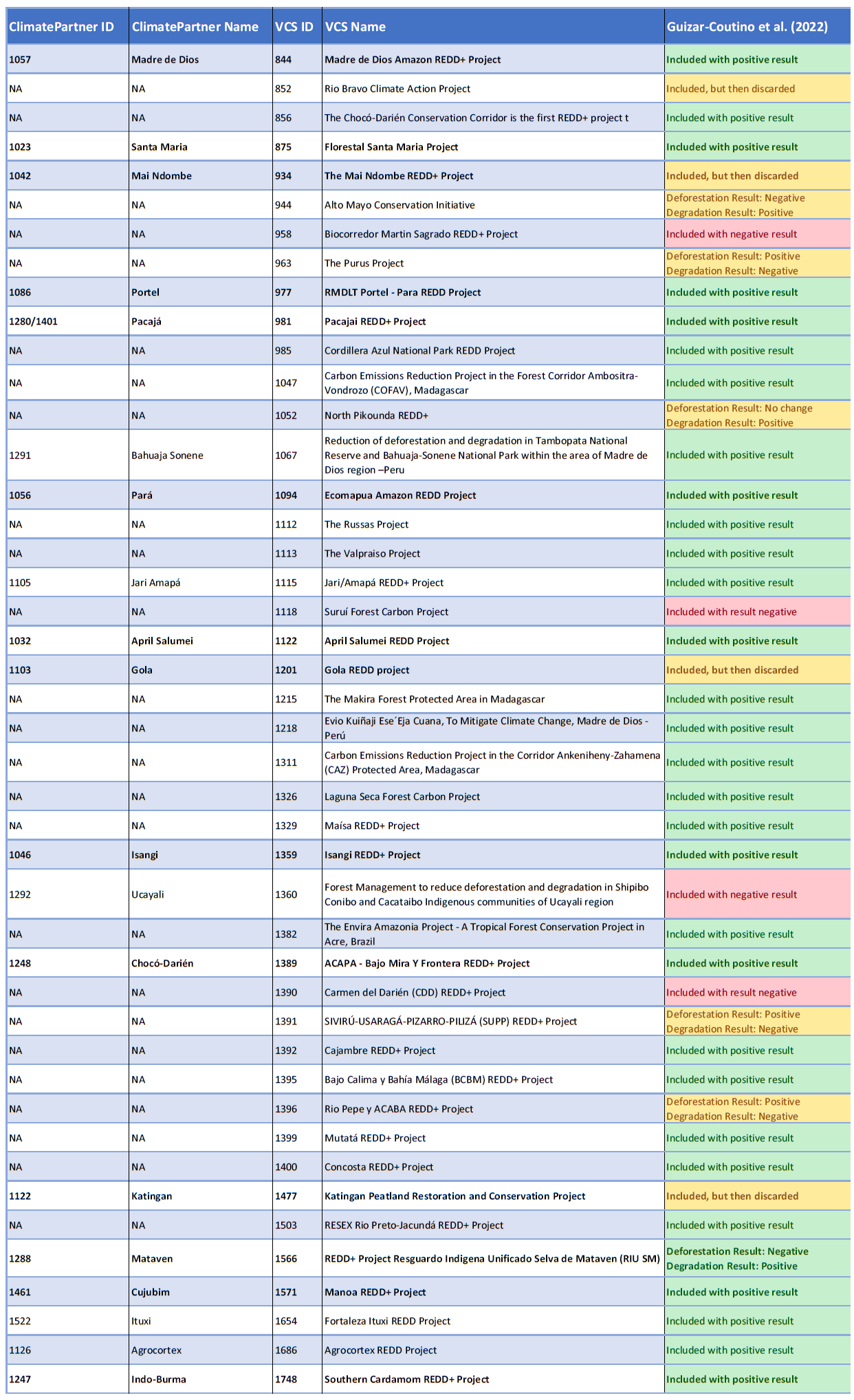 | ClimatePartner ID | ClimatePartner Name | VCS ID | VCS Name | Guizar-Coutino et al. (2022) |
|---|---|---|---|---|
| 1057 | Madre de Dios | 844 | Madre de Dios Amazon REDD+ Project | Included with positive result |
| NA | NA | 852 | Rio Bravo Climate Action Project | Included, but then discarded |
| NA | NA | 856 | The Chocó-Darién Conservation Corridor is the first REDD+ project t | Included with positive result |
| 1023 | Santa Maria | 875 | Florestal Santa Maria Project | Included with positive result |
| 1042 | Mai Ndombe | 934 | The Mai Ndombe REDD+ Project | Included, but then discarded |
| NA | NA | 944 | Alto Mayo Conservation Initiative | Deforestation Result: Negative Degradation Result: Positive |
| NA | NA | 958 | Biocorredor Martin Sagrado REDD+ Project | Included with negative result |
| NA | NA | 963 | The Purus Project | Deforestation Result: Positive Degradation Result: Negative |
| 1086 | Portel | 977 | RMDLT Portel - Para REDD Project | Included with positive result |
| 1280/1401 | Pacajá | 981 | Pacajai REDD+ Project | Included with positive result |
| NA | NA | 985 | Cordillera Azul National Park REDD Project | Included with positive result |
| NA | NA | 1047 | Carbon Emissions Reduction Project in the Forest Corridor Ambositra-Vondrozo (COFAV), Madagascar | Included with positive result |
| NA | NA | 1052 | North Pikounda REDD+ | Deforestation Result: No change Degradation Result: Positive |
| 1291 | Bahuaja Sonene | 1067 | Reduction of deforestation and degradation in Tambopata National Reserve and Bahuaja-Sonene National Park within the area of Madre de Dios region –Peru | Included with positive result |
| 1056 | Pará | 1094 | Ecomapua Amazon REDD Project | Included with positive result |
| NA | NA | 1112 | The Russas Project | Included with positive result |
| NA | NA | 1113 | The Valpraiso Project | Included with positive result |
| 1105 | Jari Amapá | 1115 | Jari/Amapá REDD+ Project | Included with positive result |
| NA | NA | 1118 | Suruí Forest Carbon Project | Included with result negative |
| 1032 | April Salumei | 1122 | April Salumei REDD Project | Included with positive result |
| 1103 | Gola | 1201 | Gola REDD project | Included, but then discarded |
| NA | NA | 1215 | The Makira Forest Protected Area in Madagascar | Included with positive result |
| NA | NA | 1218 | Evio Kuiñaji Ese´Eja Cuana, To Mitigate Climate Change, Madre de Dios - Perú | Included with positive result |
| NA | NA | 1311 | Carbon Emissions Reduction Project in the Corridor Ankeniheny-Zahamena (CAZ) Protected Area, Madagascar | Included with positive result |
| NA | NA | 1326 | Laguna Seca Forest Carbon Project | Included with positive result |
| NA | NA | 1329 | Maísa REDD+ Project | Included with positive result |
| 1046 | Isangi | 1359 | Isangi REDD+ Project | Included with positive result |
| 1292 | Ucayali | 1360 | Forest Management to reduce deforestation and degradation in Shipibo Conibo and Cacataibo Indigenous communities of Ucayali region | Included with negative result |
| NA | NA | 1382 | The Envira Amazonia Project - A Tropical Forest Conservation Project in Acre, Brazil | Included with positive result |
| 1248 | Chocó-Darién | 1389 | ACAPA - Bajo Mira Y Frontera REDD+ Project | Included with positive result |
| NA | NA | 1390 | Carmen del Darién (CDD) REDD+ Project | Included with result negative |
| NA | NA | 1391 | SIVIRÚ-USARAGÁ-PIZARRO-PILIZÁ (SUPP) REDD+ Project | Deforestation Result: Positive Degradation Result: Negative |
| NA | NA | 1392 | Cajambre REDD+ Project | Included with positive result |
| NA | NA | 1395 | Bajo Calima y Bahía Málaga (BCBM) REDD+ Project | Included with positive result |
| NA | NA | 1396 | Rio Pepe y ACABA REDD+ Project | Deforestation Result: Positive Degradation Result: Negative |
| NA | NA | 1399 | Mutatá REDD+ Project | Included with positive result |
| NA | NA | 1400 | Concosta REDD+ Project | Included with positive result |
| 1122 | Katingan | 1477 | Katingan Peatland Restoration and Conservation Project | Included, but then discarded |
| NA | NA | 1503 | RESEX Rio Preto-Jacundá REDD+ Project | Included with positive result |
| 1288 | Mataven | 1566 | REDD+ Project Resguardo Indigena Unificado Selva de Mataven (RIU SM) | Deforestation Result: Negative Degradation Result: Positive |
| 1461 | Cujubim | 1571 | Manoa REDD+ Project | Included with positive result |
| 1522 | Ituxi | 1654 | Fortaleza Ituxi REDD Project | Included with positive result |
| 1126 | Agrocortex | 1686 | Agrocortex REDD Project | Included with positive result |
| 1247 | Indo-Burma | 1748 | Southern Cardamom REDD+ Project | Included with positive result |